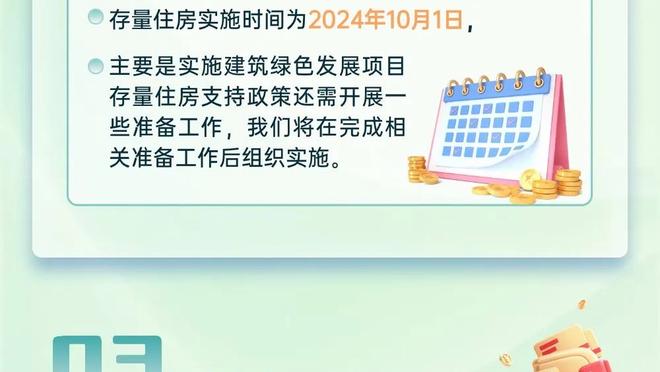 存量住房实施时间为2024年10月1日，

主要是实施建筑绿色发展项目存量住房支持政策还需开展一些准备工作，我们将在完成相关准备工作后组织实施。

03